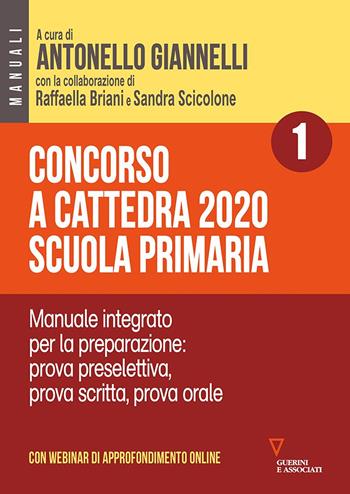 MANUALI

A cura di
ANTONELLO GIANNELLI
con la collaborazione di
Raffaella Briani e Sandra Scicolone

1

CONCORSO
A CATTEDRA 2020
SCUOLA PRIMARIA

Manuale integrato
per la preparazione:
prova preselettiva,
prova scritta, prova orale

CON WEBINAR DI APPROFONDIMENTO ONLINE

GUERINI E ASSOCIATI